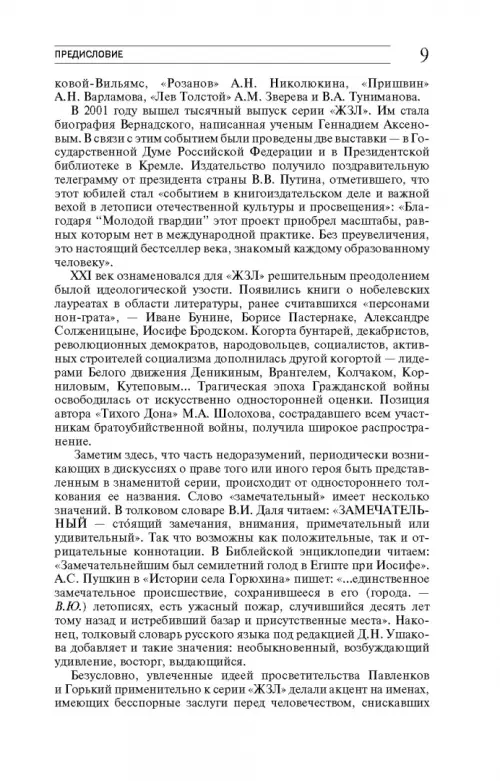 ПРЕДИСЛОВИЕ

9

ковой-Вильямс, «Розанов» А.Н. Николюкина, «Пришвин» А.Н. Варламова, «Лев Толстой» А.М. Зверева и В.А. Туниманова.

В 2001 году вышел тысячный выпуск серии «ЖЗЛ». Им стала биография Вернадского, написанная ученым Геннадием Аксеновым. В связи с этим событием были проведены две выставки — в Государственной Думе Российской Федерации и в Президентской библиотеке в Кремле. Издательство получило поздравительную телеграмму от президента страны В.В. Путина, отметившего, что этот юбилей стал «событием в книгоиздательском деле и важной вехой в летописи отечественной культуры и просвещения»: «Благодаря "Молодой гвардии" этот проект приобрел масштабы, равных которым нет в международной практике. Без преувеличения, это настоящий бестселлер века, знакомый каждому образованному человеку».

XXI век ознаменовался для «ЖЗЛ» решительным преодолением былой идеологической узости. Появились книги о нобелевских лауреатах в области литературы, ранее считавшихся «персонами нон-грата», — Иване Бунине, Борисе Пастернаке, Александре Солженицыне, Иосифе Бродском. Когорта бунтарей, декабристов, революционных демократов, народовольцев, социалистов, активных строителей социализма дополнилась другой когортой — лидерами Белого движения Деникиным, Врангелем, Колчаком, Корниловым, Кутеповым... Трагическая эпоха Гражданской войны освободилась от искусственно односторонней оценки. Позиция автора «Тихого Дона» М.А. Шолохова, сострадавшего всем участникам братоубийственной войны, получила широкое распространение.

Заметим здесь, что часть недоразумений, периодически возникающих в дискуссиях о праве того или иного героя быть представленным в знаменитой серии, происходит от одностороннего толкования ее названия. Слово «замечательный» имеет несколько значений. В толковом словаре В.И. Даля читаем: «ЗАМЕЧАТЕЛЬНЫЙ — сто́ящий замечания, внимания, примечательный или удивительный». Так что возможны как положительные, так и отрицательные коннотации. В Библейской энциклопедии читаем: «Замечательнейшим был семилетний голод в Египте при Иосифе». А.С. Пушкин в «Истории села Горюхина» пишет: «...единственное замечательное происшествие, сохранившееся в его (города. — В.Ю.) летописях, есть ужасный пожар, случившийся десять лет тому назад и истребивший базар и присутственные места». Наконец, толковый словарь русского языка под редакцией Д.Н. Ушакова добавляет и такие значения: необыкновенный, возбуждающий удивление, восторг, выдающийся.

Безусловно, увлеченные идеей просветительства Павленков и Горький применительно к серии «ЖЗЛ» делали акцент на именах, имеющих бесспорные заслуги перед человечеством, снискавших